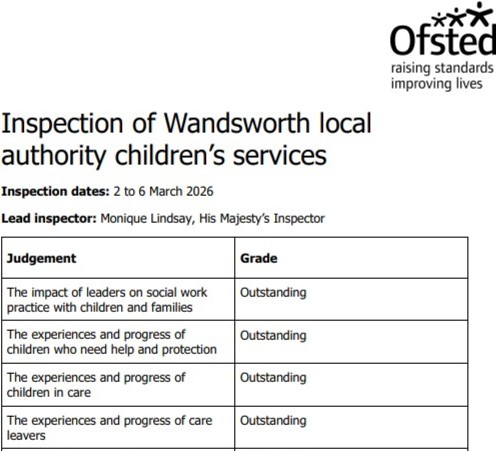 Ofsted
raising standards
improving lives

Inspection of Wandsworth local authority children's services

**Inspection dates:** 2 to 6 March 2026

**Lead inspector:** Monique Lindsay, His Majesty's Inspector

| Judgement | Grade |
|---|---|
| The impact of leaders on social work practice with children and families | Outstanding |
| The experiences and progress of children who need help and protection | Outstanding |
| The experiences and progress of children in care | Outstanding |
| The experiences and progress of care leavers | Outstanding |